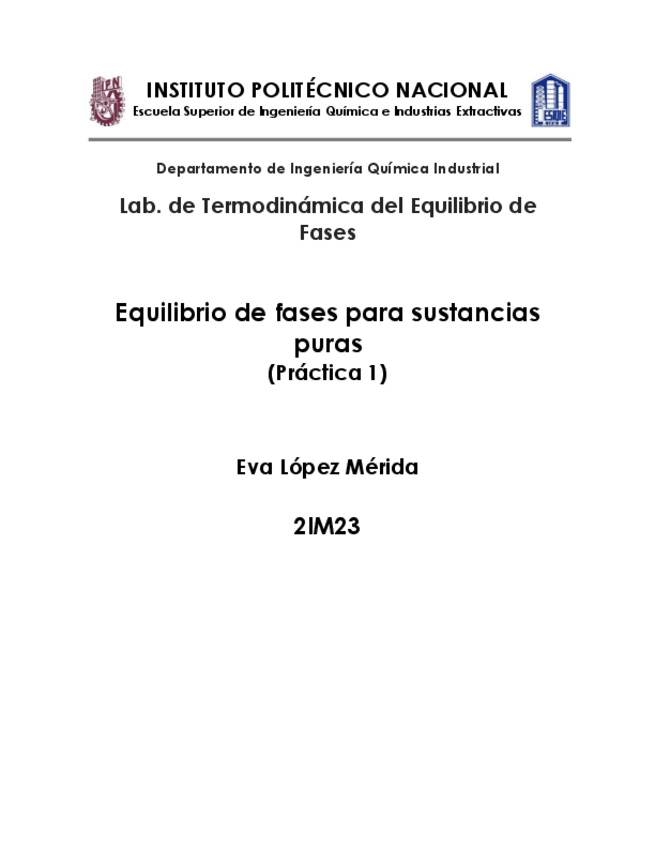 INSTITUTO POLITÉCNICO NACIONAL
Escuela Superior de Ingeniería Química e Industrias Extractivas

Departamento de Ingeniería Química Industrial

Lab. de Termodinámica del Equilibrio de Fases

Equilibrio de fases para sustancias puras
(Práctica 1)

Eva López Mérida

2IM23